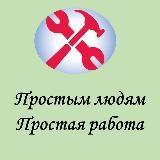 Простым людям
Простая работа